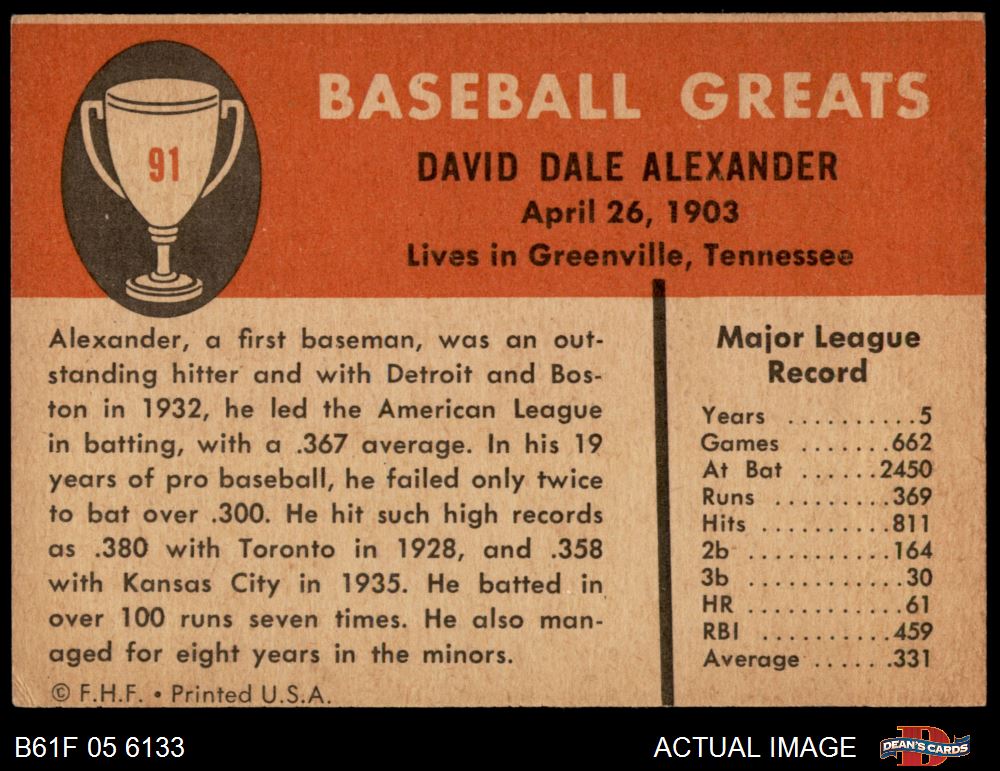 91

BASEBALL GREATS

DAVID DALE ALEXANDER
April 26, 1903
Lives in Greenville, Tennessee

Alexander, a first baseman, was an outstanding hitter and with Detroit and Boston in 1932, he led the American League in batting, with a .367 average. In his 19 years of pro baseball, he failed only twice to bat over .300. He hit such high records as .380 with Toronto in 1928, and .358 with Kansas City in 1935. He batted in over 100 runs seven times. He also managed for eight years in the minors.

© F.H.F. • Printed U.S.A.

Major League Record

Years 5
Games 662
At Bat 2450
Runs 369
Hits 811
2b 164
3b 30
HR 61
RBI 459
Average .331

B61F 05 6133

ACTUAL IMAGE

DEAN'S CARDS